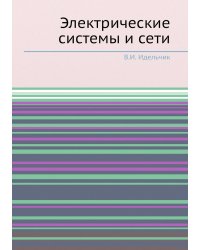 Электрические системы и сети

В.И. Идельчик